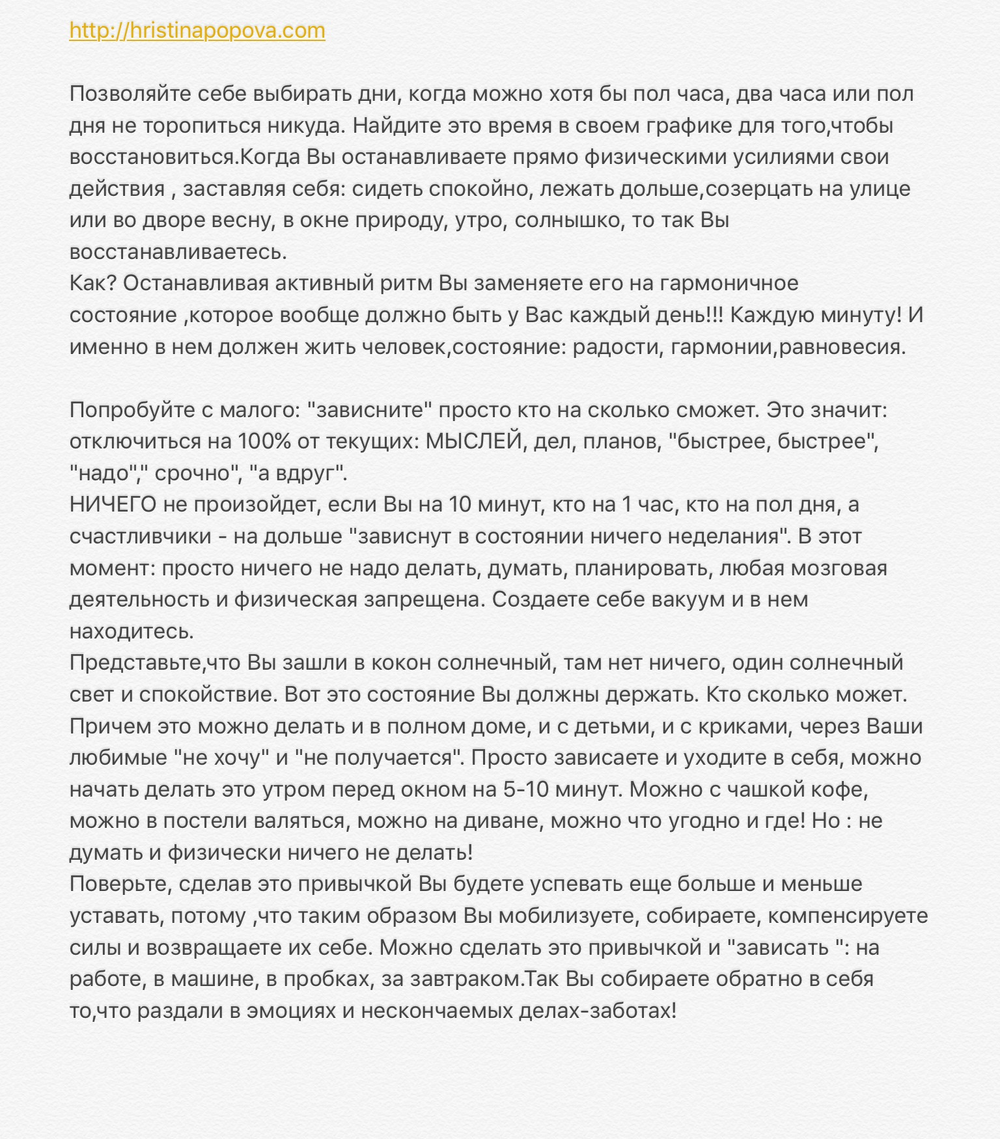 http://hristinapopova.com

Позволяйте себе выбирать дни, когда можно хотя бы пол часа, два часа или пол дня не торопиться никуда. Найдите это время в своем графике для того,чтобы восстановиться.Когда Вы останавливаете прямо физическими усилиями свои действия , заставляя себя: сидеть спокойно, лежать дольше,созерцать на улице или во дворе весну, в окне природу, утро, солнышко, то так Вы восстанавливаетесь.
Как? Останавливая активный ритм Вы заменяете его на гармоничное состояние ,которое вообще должно быть у Вас каждый день!!! Каждую минуту! И именно в нем должен жить человек,состояние: радости, гармонии,равновесия.

Попробуйте с малого: "зависните" просто кто на сколько сможет. Это значит: отключиться на 100% от текущих: МЫСЛЕЙ, дел, планов, "быстрее, быстрее", "надо"," срочно", "а вдруг".
НИЧЕГО не произойдет, если Вы на 10 минут, кто на 1 час, кто на пол дня, а счастливчики - на дольше "зависнут в состоянии ничего неделания". В этот момент: просто ничего не надо делать, думать, планировать, любая мозговая деятельность и физическая запрещена. Создаете себе вакуум и в нем находитесь.
Представьте,что Вы зашли в кокон солнечный, там нет ничего, один солнечный свет и спокойствие. Вот это состояние Вы должны держать. Кто сколько может. Причем это можно делать и в полном доме, и с детьми, и с криками, через Ваши любимые "не хочу" и "не получается". Просто зависаете и уходите в себя, можно начать делать это утром перед окном на 5-10 минут. Можно с чашкой кофе, можно в постели валяться, можно на диване, можно что угодно и где! Но : не думать и физически ничего не делать!
Поверьте, сделав это привычкой Вы будете успевать еще больше и меньше уставать, потому ,что таким образом Вы мобилизуете, собираете, компенсируете силы и возвращаете их себе. Можно сделать это привычкой и "зависать ": на работе, в машине, в пробках, за завтраком.Так Вы собираете обратно в себя то,что раздали в эмоциях и нескончаемых делах-заботах!